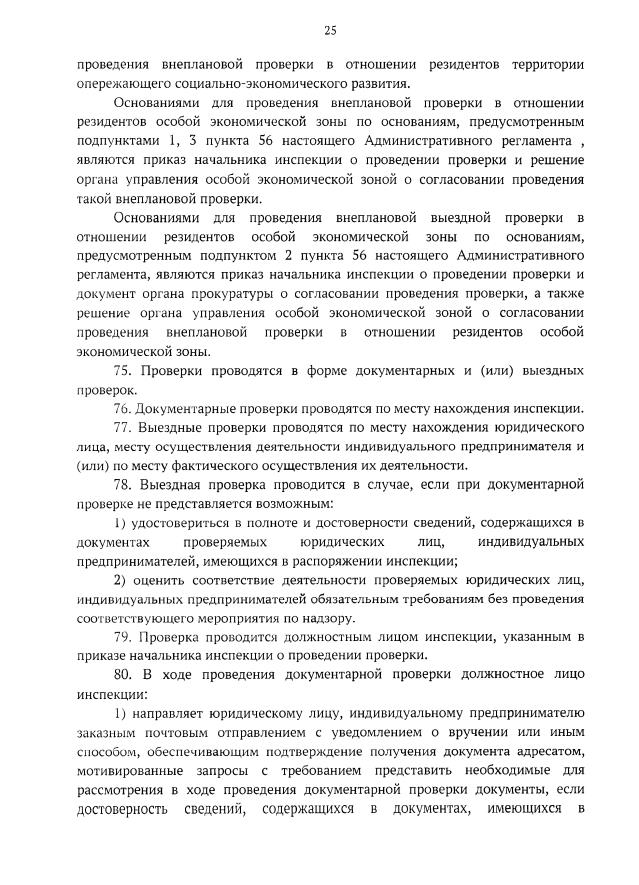 25

проведения внеплановой проверки в отношении резидентов территории опережающего социально-экономического развития.

Основаниями для проведения внеплановой проверки в отношении резидентов особой экономической зоны по основаниям, предусмотренным подпунктами 1, 3 пункта 56 настоящего Административного регламента , являются приказ начальника инспекции о проведении проверки и решение органа управления особой экономической зоной о согласовании проведения такой внеплановой проверки.

Основаниями для проведения внеплановой выездной проверки в отношении резидентов особой экономической зоны по основаниям, предусмотренным подпунктом 2 пункта 56 настоящего Административного регламента, являются приказ начальника инспекции о проведении проверки и документ органа прокуратуры о согласовании проведения проверки, а также решение органа управления особой экономической зоной о согласовании проведения внеплановой проверки в отношении резидентов особой экономической зоны.

75. Проверки проводятся в форме документарных и (или) выездных проверок.

76. Документарные проверки проводятся по месту нахождения инспекции.

77. Выездные проверки проводятся по месту нахождения юридического лица, месту осуществления деятельности индивидуального предпринимателя и (или) по месту фактического осуществления их деятельности.

78. Выездная проверка проводится в случае, если при документарной проверке не представляется возможным:

1) удостовериться в полноте и достоверности сведений, содержащихся в документах проверяемых юридических лиц, индивидуальных предпринимателей, имеющихся в распоряжении инспекции;

2) оценить соответствие деятельности проверяемых юридических лиц, индивидуальных предпринимателей обязательным требованиям без проведения соответствующего мероприятия по надзору.

79. Проверка проводится должностным лицом инспекции, указанным в приказе начальника инспекции о проведении проверки.

80. В ходе проведения документарной проверки должностное лицо инспекции:

1) направляет юридическому лицу, индивидуальному предпринимателю заказным почтовым отправлением с уведомлением о вручении или иным способом, обеспечивающим подтверждение получения документа адресатом, мотивированные запросы с требованием представить необходимые для рассмотрения в ходе проведения документарной проверки документы, если достоверность сведений, содержащихся в документах, имеющихся в